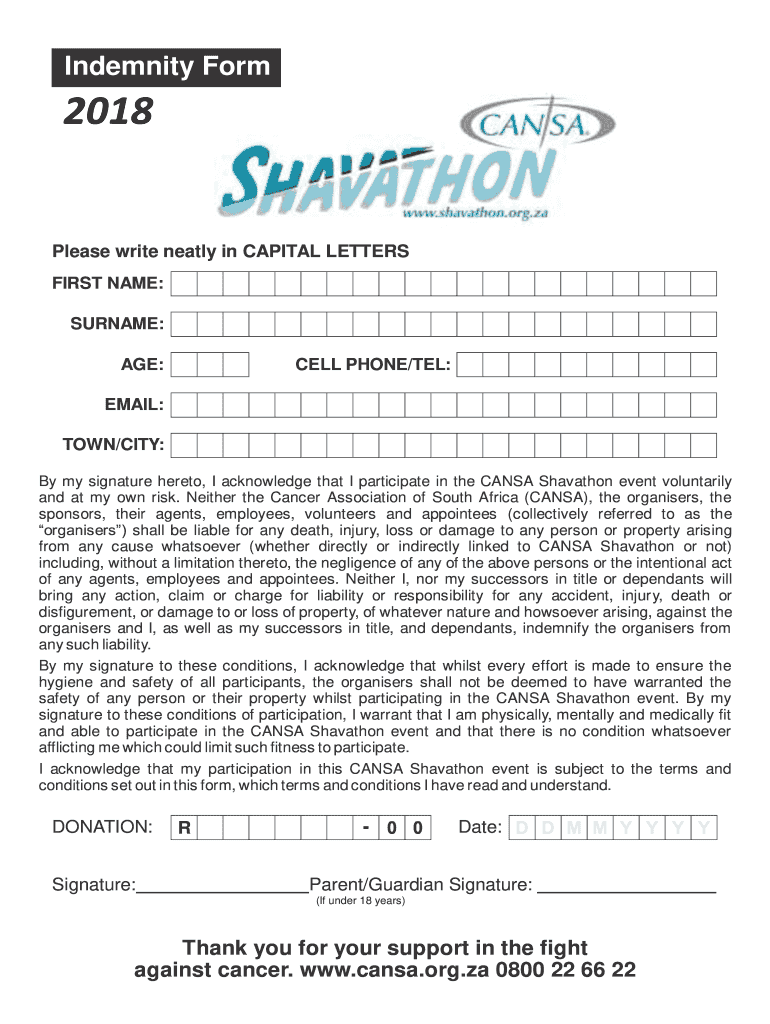 Indemnity Form

2018

CANSA

SHAVATHON

www.shavathon.org.za

Please write neatly in CAPITAL LETTERS

FIRST NAME:

SURNAME:

AGE:

CELL PHONE/TEL:

EMAIL:

TOWN/CITY:

By my signature hereto, I acknowledge that I participate in the CANSA Shavathon event voluntarily and at my own risk. Neither the Cancer Association of South Africa (CANSA), the organisers, the sponsors, their agents, employees, volunteers and appointees (collectively referred to as the "organisers") shall be liable for any death, injury, loss or damage to any person or property arising from any cause whatsoever (whether directly or indirectly linked to CANSA Shavathon or not) including, without a limitation thereto, the negligence of any of the above persons or the intentional act of any agents, employees and appointees. Neither I, nor my successors in title or dependants will bring any action, claim or charge for liability or responsibility for any accident, injury, death or disfigurement, or damage to or loss of property, of whatever nature and howsoever arising, against the organisers and I, as well as my successors in title, and dependants, indemnify the organisers from any such liability.

By my signature to these conditions, I acknowledge that whilst every effort is made to ensure the hygiene and safety of all participants, the organisers shall not be deemed to have warranted the safety of any person or their property whilst participating in the CANSA Shavathon event. By my signature to these conditions of participation, I warrant that I am physically, mentally and medically fit and able to participate in the CANSA Shavathon event and that there is no condition whatsoever afflicting me which could limit such fitness to participate.

I acknowledge that my participation in this CANSA Shavathon event is subject to the terms and conditions set out in this form, which terms and conditions I have read and understand.

DONATION: R - 0 0 Date: D D M M Y Y Y Y

Signature:________________ Parent/Guardian Signature: ________________
(If under 18 years)

Thank you for your support in the fight against cancer. www.cansa.org.za 0800 22 66 22